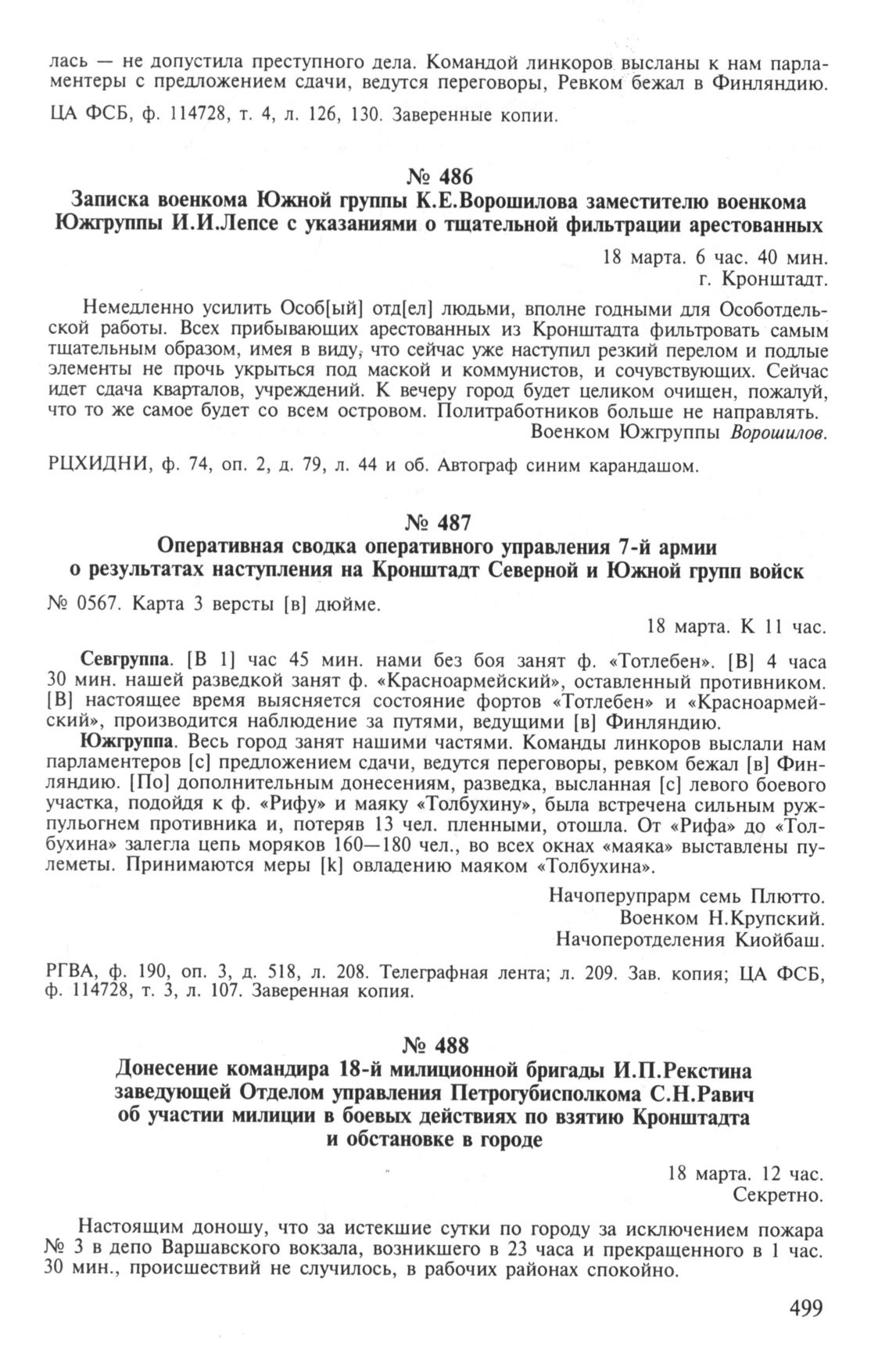 лась — не допустила преступного дела. Командой линкоров высланы к нам парламентеры с предложением сдачи, ведутся переговоры, Ревком бежал в Финляндию.

ЦА ФСБ, ф. 114728, т. 4, л. 126, 130. Заверенные копии.

№ 486
Записка военкома Южной группы К.Е.Ворошилова заместителю военкома Южгруппы И.И.Лепсе с указаниями о тщательной фильтрации арестованных

18 марта. 6 час. 40 мин.
г. Кронштадт.

Немедленно усилить Особ[ый] отд[ел] людьми, вполне годными для Особотдельской работы. Всех прибывающих арестованных из Кронштадта фильтровать самым тщательным образом, имея в виду, что сейчас уже наступил резкий перелом и подлые элементы не прочь укрыться под маской и коммунистов, и сочувствующих. Сейчас идет сдача кварталов, учреждений. К вечеру город будет целиком очищен, пожалуй, что то же самое будет со всем островом. Политработников больше не направлять.
Военком Южгруппы Ворошилов.

РЦХИДНИ, ф. 74, оп. 2, д. 79, л. 44 и об. Автограф синим карандашом.

№ 487
Оперативная сводка оперативного управления 7-й армии о результатах наступления на Кронштадт Северной и Южной групп войск

№ 0567. Карта 3 версты [в] дюйме.

18 марта. К 11 час.

Севгруппа. [В 1] час 45 мин. нами без боя занят ф. «Тотлебен». [В] 4 часа 30 мин. нашей разведкой занят ф. «Красноармейский», оставленный противником. [В] настоящее время выясняется состояние фортов «Тотлебен» и «Красноармейский», производится наблюдение за путями, ведущими [в] Финляндию.

Южгруппа. Весь город занят нашими частями. Команды линкоров выслали нам парламентеров [с] предложением сдачи, ведутся переговоры, ревком бежал [в] Финляндию. [По] дополнительным донесениям, разведка, высланная [с] левого боевого участка, подойдя к ф. «Рифу» и маяку «Толбухину», была встречена сильным ружпульогнем противника и, потеряв 13 чел. пленными, отошла. От «Рифа» до «Толбухина» залегла цепь моряков 160—180 чел., во всех окнах «маяка» выставлены пулеметы. Принимаются меры [k] овладению маяком «Толбухина».

Начоперупрарм семь Плютто.
Военком Н.Крупский.
Начоперотделения Киойбаш.

РГВА, ф. 190, оп. 3, д. 518, л. 208. Телеграфная лента; л. 209. Зав. копия; ЦА ФСБ, ф. 114728, т. 3, л. 107. Заверенная копия.

№ 488
Донесение командира 18-й милиционной бригады И.П.Рекстина заведующей Отделом управления Петрогубисполкома С.Н.Равич об участии милиции в боевых действиях по взятию Кронштадта и обстановке в городе

18 марта. 12 час.
Секретно.

Настоящим доношу, что за истекшие сутки по городу за исключением пожара № 3 в депо Варшавского вокзала, возникшего в 23 часа и прекращенного в 1 час. 30 мин., происшествий не случилось, в рабочих районах спокойно.

499